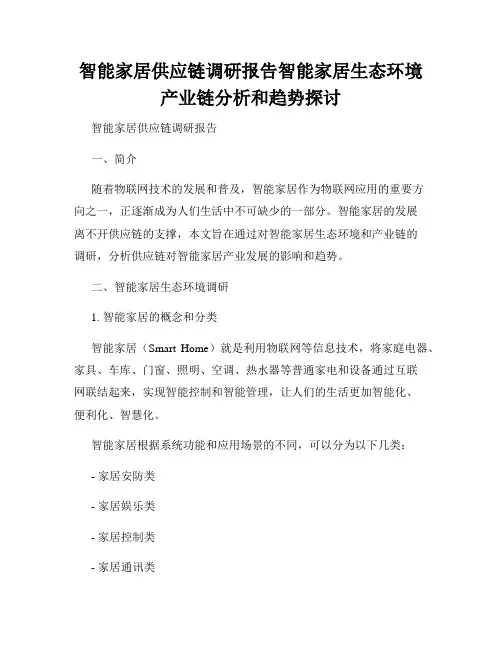 智能家居供应链调研报告智能家居生态环境产业链分析和趋势探讨

智能家居供应链调研报告

一、简介

随着物联网技术的发展和普及，智能家居作为物联网应用的重要方向之一，正逐渐成为人们生活中不可缺少的一部分。智能家居的发展离不开供应链的支撑，本文旨在通过对智能家居生态环境和产业链的调研，分析供应链对智能家居产业发展的影响和趋势。

二、智能家居生态环境调研

1. 智能家居的概念和分类

智能家居（Smart Home）就是利用物联网等信息技术，将家庭电器、家具、车库、门窗、照明、空调、热水器等普通家电和设备通过互联网联结起来，实现智能控制和智能管理，让人们的生活更加智能化、便利化、智慧化。

智能家居根据系统功能和应用场景的不同，可以分为以下几类：

- 家居安防类

- 家居娱乐类

- 家居控制类

- 家居通讯类